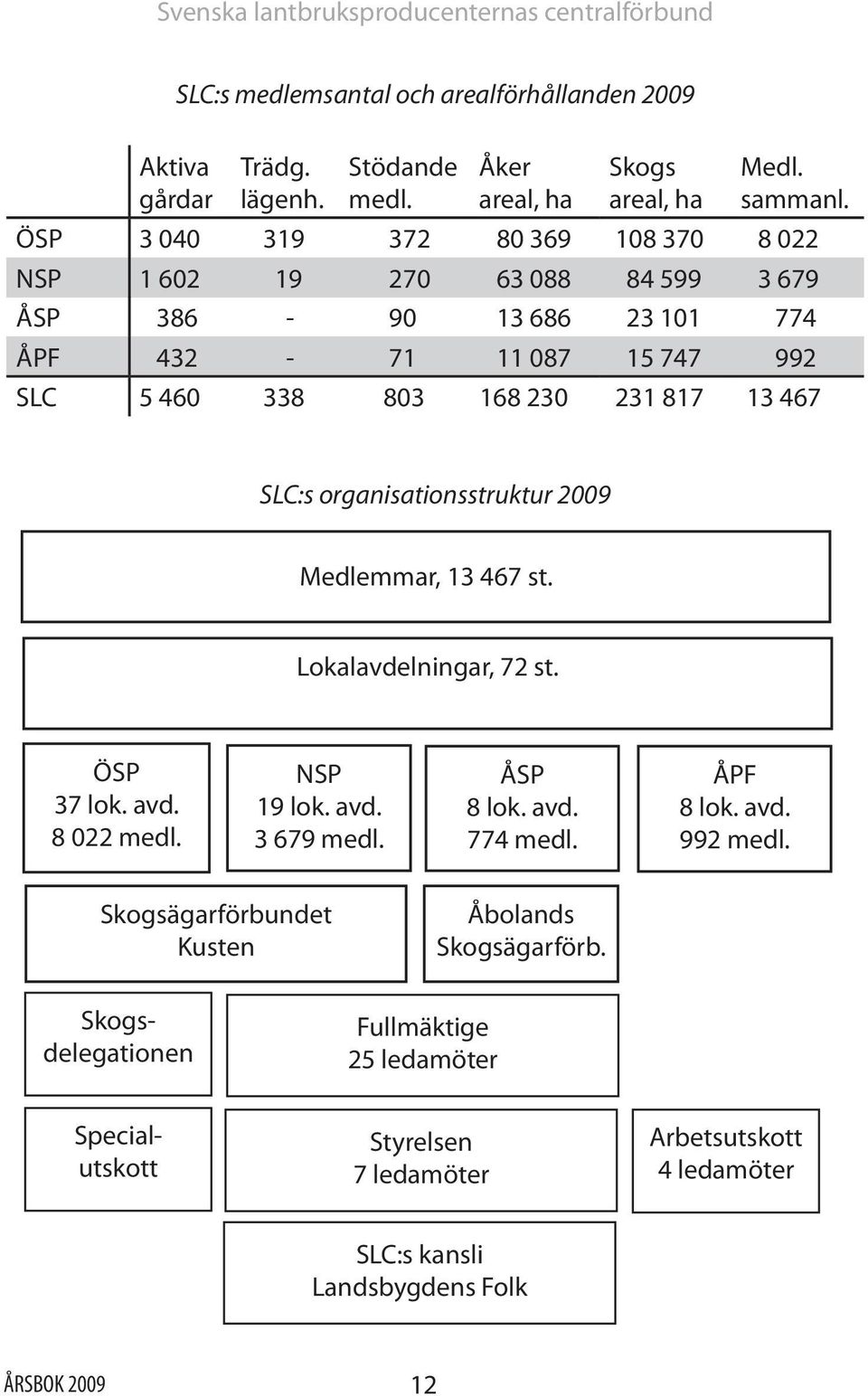 Svenska lantbruksproducenternas centralförbund

SLC:s medlemsantal och arealförhållanden 2009

| | Aktiva gårdar | Trädg. lägenh. | Stödande medl. | Åker areal, ha | Skogs areal, ha | Medl. sammanl. |
|---|---|---|---|---|---|---|
| ÖSP | 3 040 | 319 | 372 | 80 369 | 108 370 | 8 022 |
| NSP | 1 602 | 19 | 270 | 63 088 | 84 599 | 3 679 |
| ÅSP | 386 | - | 90 | 13 686 | 23 101 | 774 |
| ÅPF | 432 | - | 71 | 11 087 | 15 747 | 992 |
| SLC | 5 460 | 338 | 803 | 168 230 | 231 817 | 13 467 |

SLC:s organisationsstruktur 2009

Medlemmar, 13 467 st.

Lokalavdelningar, 72 st.

ÖSP
37 lok. avd.
8 022 medl.

NSP
19 lok. avd.
3 679 medl.

ÅSP
8 lok. avd.
774 medl.

ÅPF
8 lok. avd.
992 medl.

Skogsägarförbundet Kusten

Åbolands Skogsägarförb.

Skogsdelegationen

Fullmäktige
25 ledamöter

Specialutskott

Styrelsen
7 ledamöter

Arbetsutskott
4 ledamöter

SLC:s kansli
Landsbygdens Folk

ÅRSBOK 2009

12